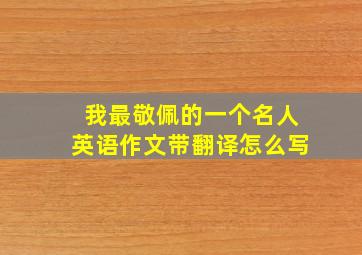 我最敬佩的一个名人
英语作文带翻译怎么写